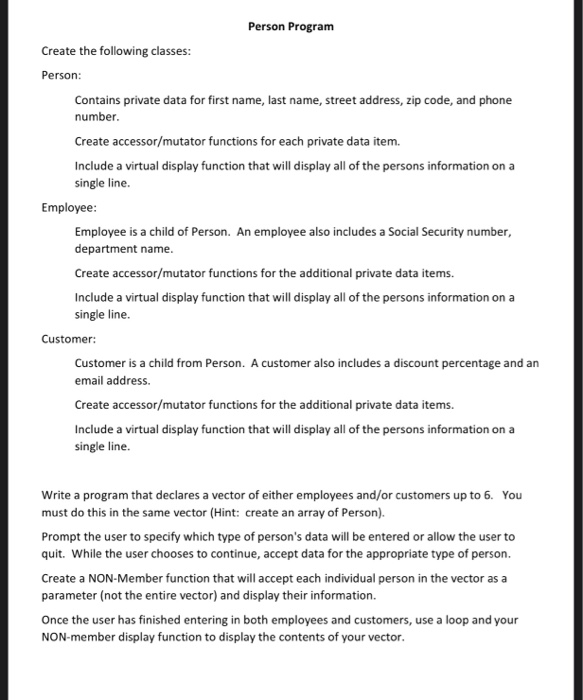 Person Program

Create the following classes:

Person:

Contains private data for first name, last name, street address, zip code, and phone number.

Create accessor/mutator functions for each private data item.

Include a virtual display function that will display all of the persons information on a single line.

Employee:

Employee is a child of Person. An employee also includes a Social Security number, department name.

Create accessor/mutator functions for the additional private data items.

Include a virtual display function that will display all of the persons information on a single line.

Customer:

Customer is a child from Person. A customer also includes a discount percentage and an email address.

Create accessor/mutator functions for the additional private data items.

Include a virtual display function that will display all of the persons information on a single line.

Write a program that declares a vector of either employees and/or customers up to 6. You must do this in the same vector (Hint: create an array of Person).

Prompt the user to specify which type of person's data will be entered or allow the user to quit. While the user chooses to continue, accept data for the appropriate type of person.

Create a NON-Member function that will accept each individual person in the vector as a parameter (not the entire vector) and display their information.

Once the user has finished entering in both employees and customers, use a loop and your NON-member display function to display the contents of your vector.